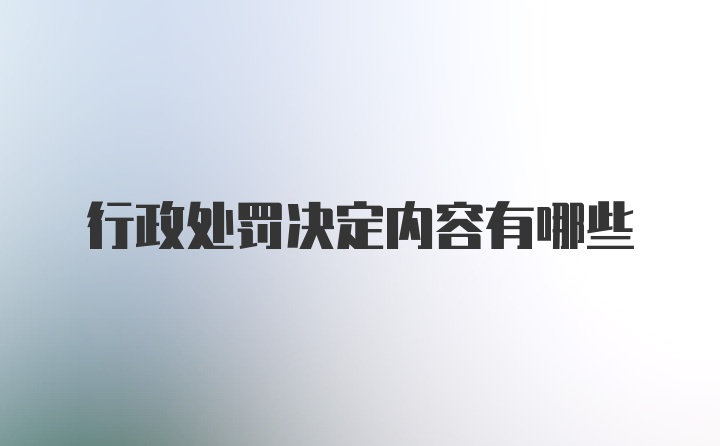 行政处罚决定内容有哪些